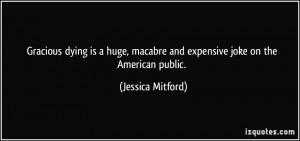 Gracious dying is a huge, macabre and expensive joke on the American public.

(Jessica Mitford)

izquotes.com